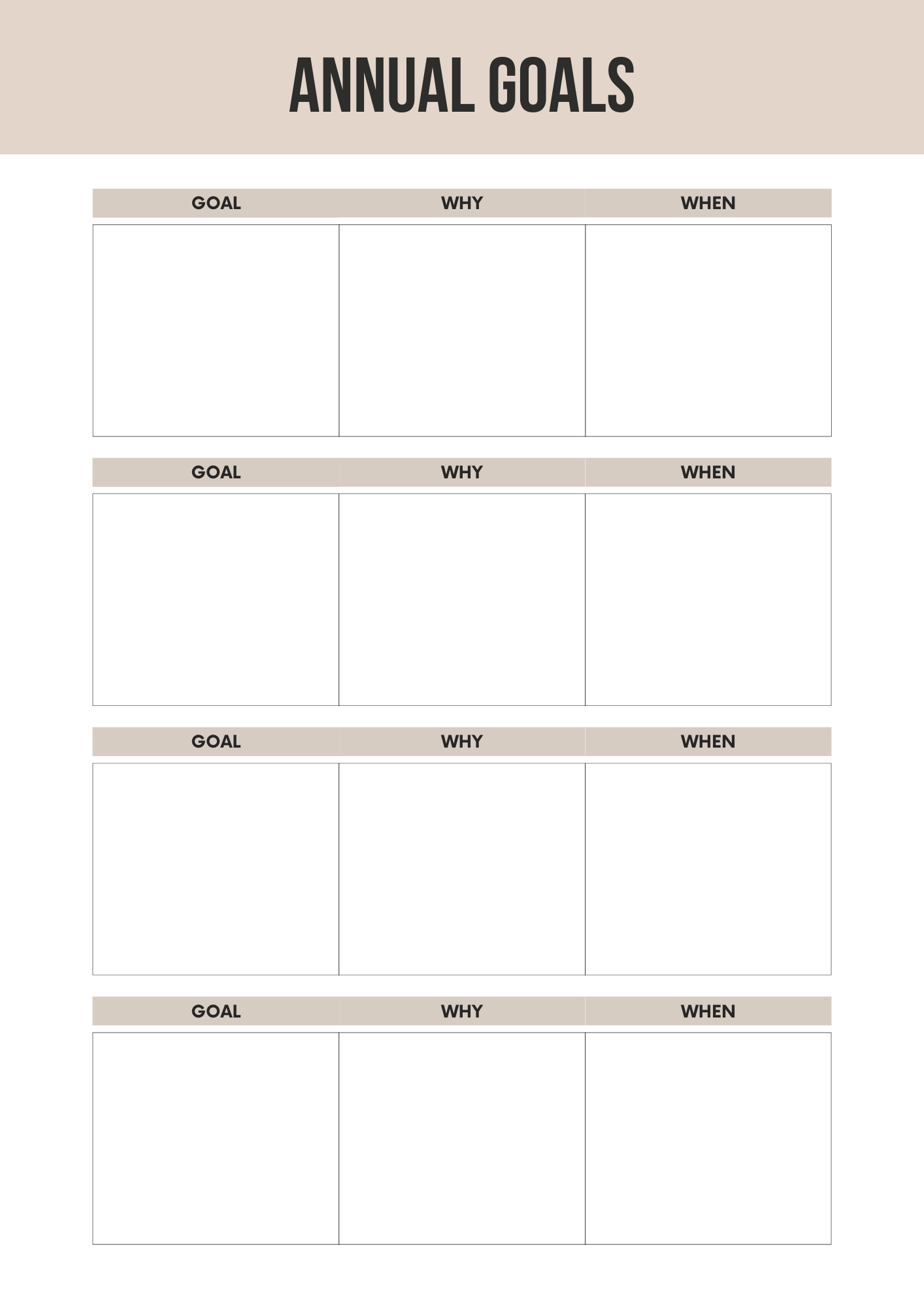 ANNUAL GOALS

| GOAL | WHY | WHEN |
|---|---|---|
| | | |

| GOAL | WHY | WHEN |
|---|---|---|
| | | |

| GOAL | WHY | WHEN |
|---|---|---|
| | | |

| GOAL | WHY | WHEN |
|---|---|---|
| | | |